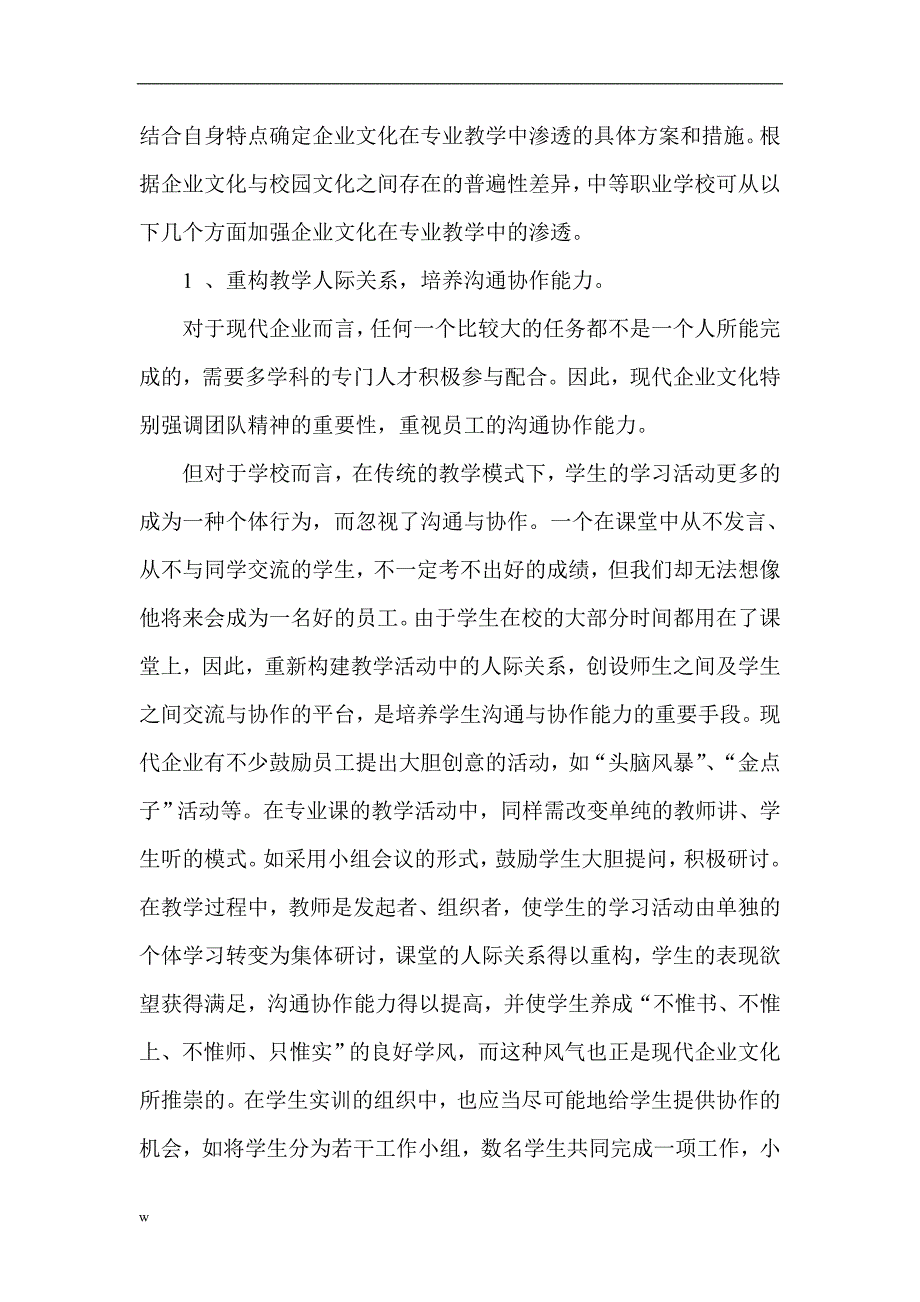 结合自身特点确定企业文化在专业教学中渗透的具体方案和措施。根据企业文化与校园文化之间存在的普遍性差异，中等职业学校可从以下几个方面加强企业文化在专业教学中的渗透。

1 、重构教学人际关系，培养沟通协作能力。

对于现代企业而言，任何一个比较大的任务都不是一个人所能完成的，需要多学科的专门人才积极参与配合。因此，现代企业文化特别强调团队精神的重要性，重视员工的沟通协作能力。

但对于学校而言，在传统的教学模式下，学生的学习活动更多的成为一种个体行为，而忽视了沟通与协作。一个在课堂中从不发言、从不与同学交流的学生，不一定考不出好的成绩，但我们却无法想像他将来会成为一名好的员工。由于学生在校的大部分时间都用在了课堂上，因此，重新构建教学活动中的人际关系，创设师生之间及学生之间交流与协作的平台，是培养学生沟通与协作能力的重要手段。现代企业有不少鼓励员工提出大胆创意的活动，如“头脑风暴”、“金点子”活动等。在专业课的教学活动中，同样需改变单纯的教师讲、学生听的模式。如采用小组会议的形式，鼓励学生大胆提问，积极研讨。在教学过程中，教师是发起者、组织者，使学生的学习活动由单独的个体学习转变为集体研讨，课堂的人际关系得以重构，学生的表现欲望获得满足，沟通协作能力得以提高，并使学生养成“不惟书、不惟上、不惟师、只惟实”的良好学风，而这种风气也正是现代企业文化所推崇的。在学生实训的组织中，也应当尽可能地给学生提供协作的机会，如将学生分为若干工作小组，数名学生共同完成一项工作，小

w